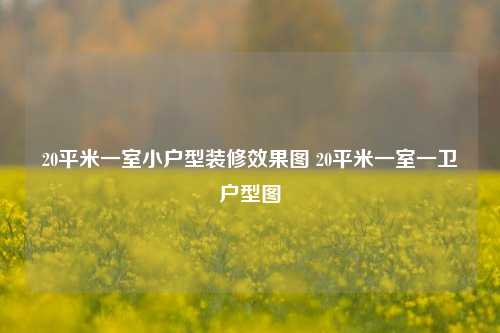 20平米一室小户型装修效果图 20平米一室一卫户型图